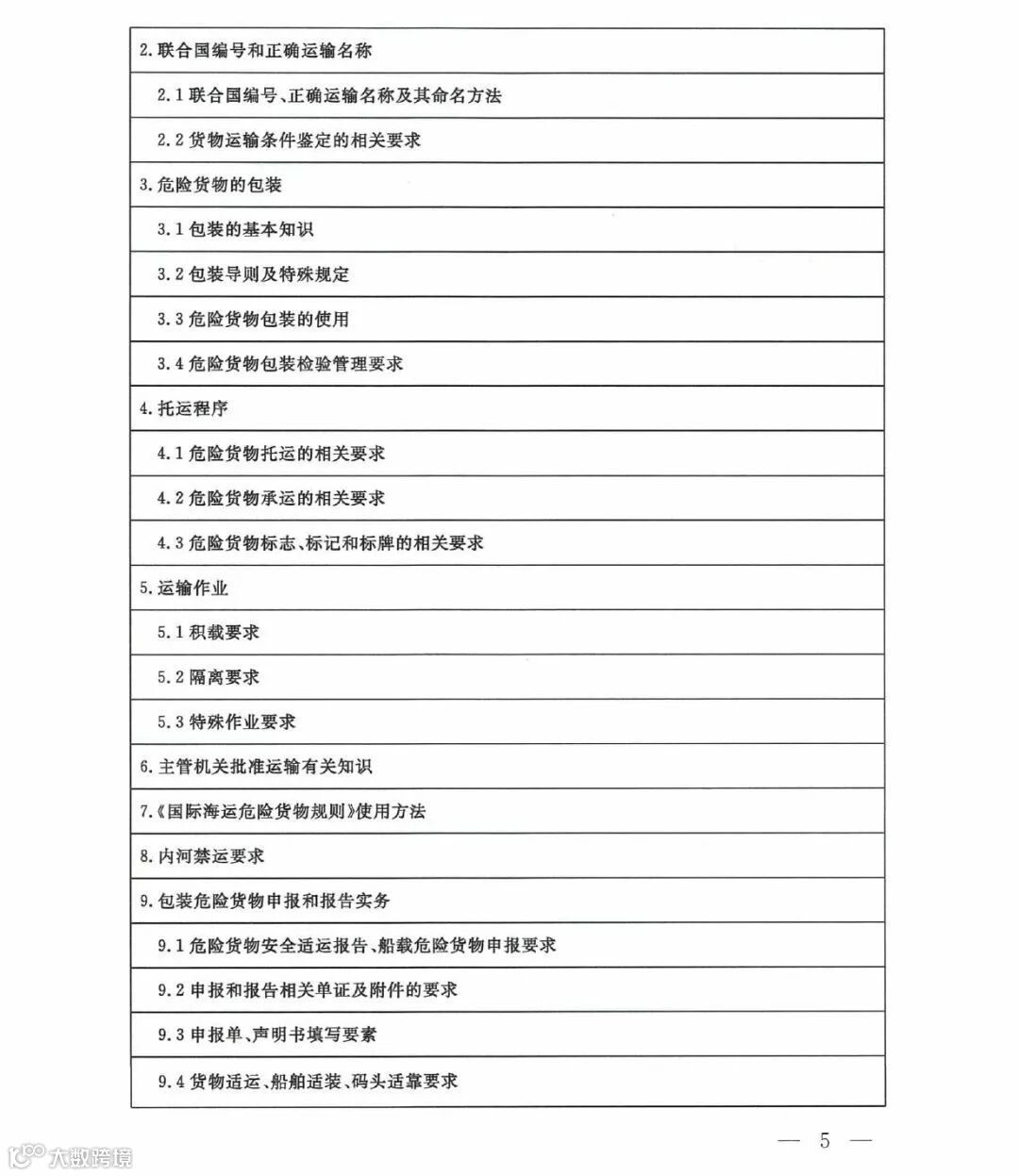 | 2. 联合国编号和正确运输名称 |
|---|
| 2.1 联合国编号、正确运输名称及其命名方法 |
| 2.2 货物运输条件鉴定的相关要求 |
| 3. 危险货物的包装 |
| 3.1 包装的基本知识 |
| 3.2 包装导则及特殊规定 |
| 3.3 危险货物包装的使用 |
| 3.4 危险货物包装检验管理要求 |
| 4. 托运程序 |
| 4.1 危险货物托运的相关要求 |
| 4.2 危险货物承运的相关要求 |
| 4.3 危险货物标志、标记和标牌的相关要求 |
| 5. 运输作业 |
| 5.1 积载要求 |
| 5.2 隔离要求 |
| 5.3 特殊作业要求 |
| 6. 主管机关批准运输有关知识 |
| 7.《国际海运危险货物规则》使用方法 |
| 8. 内河禁运要求 |
| 9. 包装危险货物申报和报告实务 |
| 9.1 危险货物安全适运报告、船载危险货物申报要求 |
| 9.2 申报和报告相关单证及附件的要求 |
| 9.3 申报单、声明书填写要素 |
| 9.4 货物适运、船舶适装、码头适靠要求 |

— 5 —

大数跨境